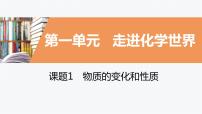 第一单元　走进化学世界

课题1　物质的变化和性质